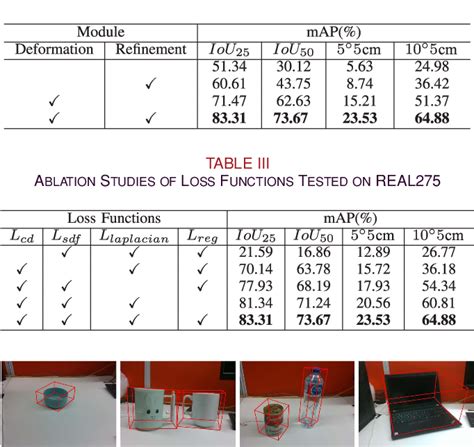 | Module | | mAP(%) | | | |
|---|---|---|---|---|---|
| Deformation | Refinement | $IoU_{25}$ | $IoU_{50}$ | $5°5$cm | $10°5$cm |
| | | 51.34 | 30.12 | 5.63 | 24.98 |
| | ✓ | 60.61 | 43.75 | 8.74 | 36.42 |
| ✓ | | 71.47 | 62.63 | 15.21 | 51.37 |
| ✓ | ✓ | **83.31** | **73.67** | **23.53** | **64.88** |

TABLE III
ABLATION STUDIES OF LOSS FUNCTIONS TESTED ON REAL275

| Loss Functions | | | | mAP(%) | | | |
|---|---|---|---|---|---|---|---|
| $L_{cd}$ | $L_{sdf}$ | $L_{laplacian}$ | $L_{reg}$ | $IoU_{25}$ | $IoU_{50}$ | $5°5$cm | $10°5$cm |
| | ✓ | ✓ | ✓ | 21.59 | 16.86 | 12.89 | 26.77 |
| ✓ | | ✓ | ✓ | 70.14 | 63.78 | 15.72 | 36.18 |
| ✓ | ✓ | | ✓ | 77.93 | 68.19 | 17.93 | 54.34 |
| ✓ | ✓ | ✓ | | 81.34 | 71.24 | 20.56 | 60.81 |
| ✓ | ✓ | ✓ | ✓ | **83.31** | **73.67** | **23.53** | **64.88** |